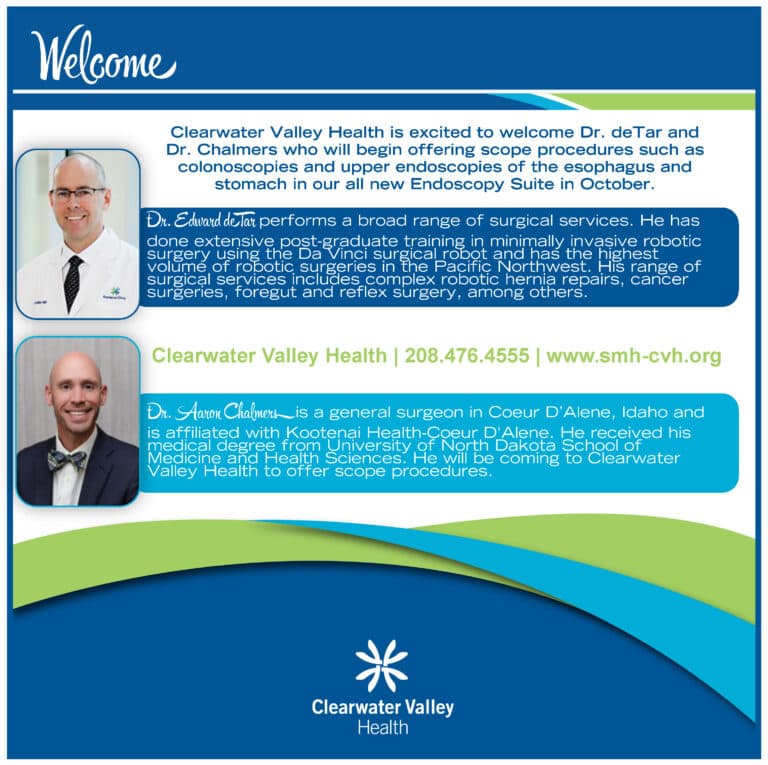 Welcome

Clearwater Valley Health is excited to welcome Dr. deTar and Dr. Chalmers who will begin offering scope procedures such as colonoscopies and upper endoscopies of the esophagus and stomach in our all new Endoscopy Suite in October.

Dr. Edward deTar performs a broad range of surgical services. He has done extensive post-graduate training in minimally invasive robotic surgery using the Da Vinci surgical robot and has the highest volume of robotic surgeries in the Pacific Northwest. His range of surgical services includes complex robotic hernia repairs, cancer surgeries, foregut and reflex surgery, among others.

Clearwater Valley Health | 208.476.4555 | www.smh-cvh.org

Dr. Aaron Chalmers is a general surgeon in Coeur D'Alene, Idaho and is affiliated with Kootenai Health-Coeur D'Alene. He received his medical degree from University of North Dakota School of Medicine and Health Sciences. He will be coming to Clearwater Valley Health to offer scope procedures.

Clearwater Valley Health